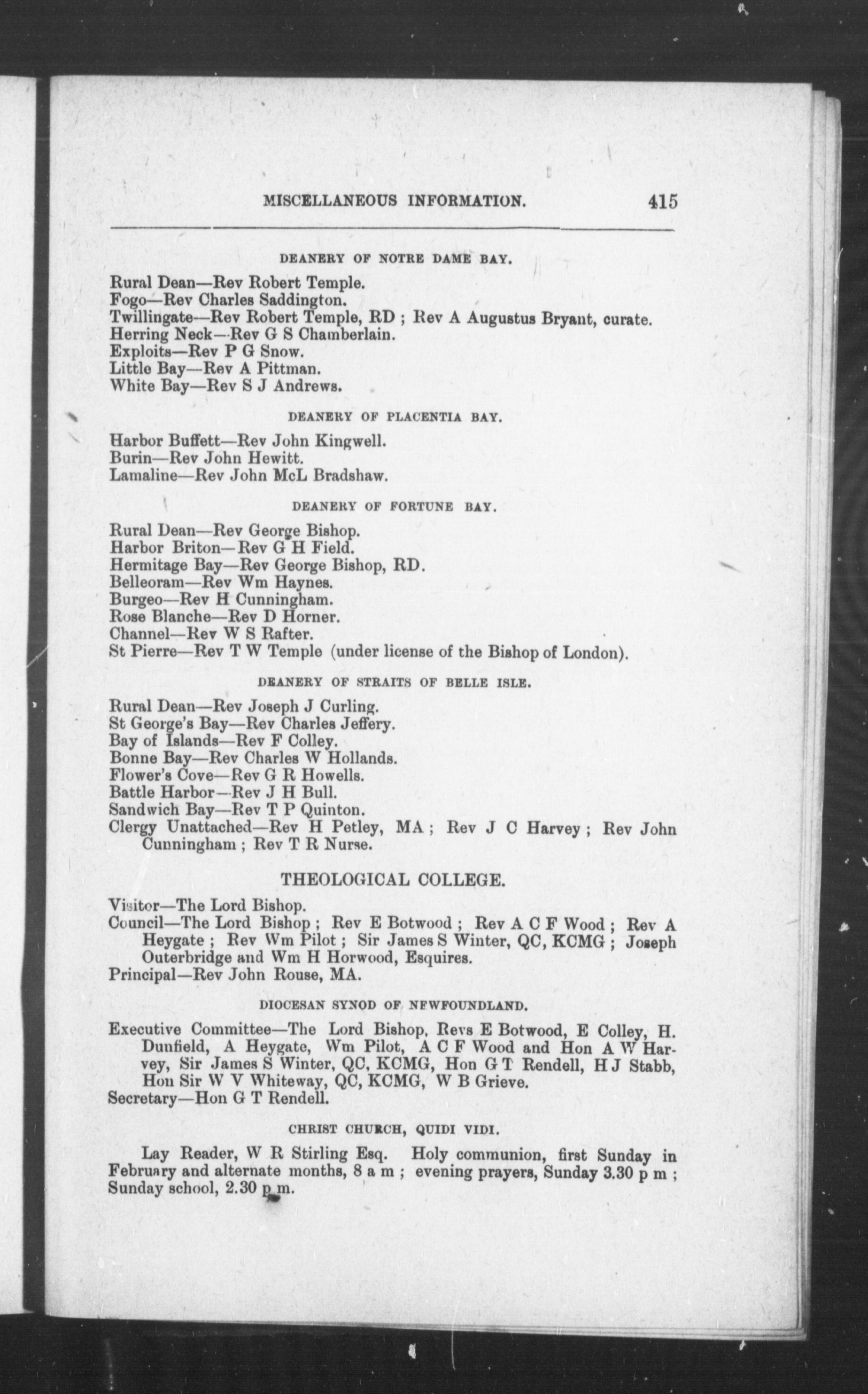 MISCELLANEOUS INFORMATION. 415

DEANERY OF NOTRE DAME BAY.

Rural Dean—Rev Robert Temple.
Fogo—Rev Charles Saddington.
Twillingate—Rev Robert Temple, RD ; Rev A Augustus Bryant, curate.
Herring Neck—Rev G S Chamberlain.
Exploits—Rev P G Snow.
Little Bay—Rev A Pittman.
White Bay—Rev S J Andrews.

DEANERY OF PLACENTIA BAY.

Harbor Buffett—Rev John Kingwell.
Burin—Rev John Hewitt.
Lamaline—Rev John McL Bradshaw.

DEANERY OF FORTUNE BAY.

Rural Dean—Rev George Bishop.
Harbor Briton—Rev G H Field.
Hermitage Bay—Rev George Bishop, RD.
Belleoram—Rev Wm Haynes.
Burgeo—Rev H Cunningham.
Rose Blanche—Rev D Horner.
Channel—Rev W S Rafter.
St Pierre—Rev T W Temple (under license of the Bishop of London).

DEANERY OF STRAITS OF BELLE ISLE.

Rural Dean—Rev Joseph J Curling.
St George's Bay—Rev Charles Jeffery.
Bay of Islands—Rev F Colley.
Bonne Bay—Rev Charles W Hollands.
Flower's Cove—Rev G R Howells.
Battle Harbor—Rev J H Bull.
Sandwich Bay—Rev T P Quinton.
Clergy Unattached—Rev H Petley, MA ; Rev J C Harvey ; Rev John Cunningham ; Rev T R Nurse.

THEOLOGICAL COLLEGE.

Visitor—The Lord Bishop.
Council—The Lord Bishop ; Rev E Botwood ; Rev A C F Wood ; Rev A Heygate ; Rev Wm Pilot ; Sir James S Winter, QC, KCMG ; Joseph Outerbridge and Wm H Horwood, Esquires.
Principal—Rev John Rouse, MA.

DIOCESAN SYNOD OF NEWFOUNDLAND.

Executive Committee—The Lord Bishop, Revs E Botwood, E Colley, H. Dunfield, A Heygate, Wm Pilot, A C F Wood and Hon A W Harvey, Sir James S Winter, QC, KCMG, Hon G T Rendell, H J Stabb, Hon Sir W V Whiteway, QC, KCMG, W B Grieve.
Secretary—Hon G T Rendell.

CHRIST CHURCH, QUIDI VIDI.

Lay Reader, W R Stirling Esq. Holy communion, first Sunday in February and alternate months, 8 a m ; evening prayers, Sunday 3.30 p m ; Sunday school, 2.30 p m.